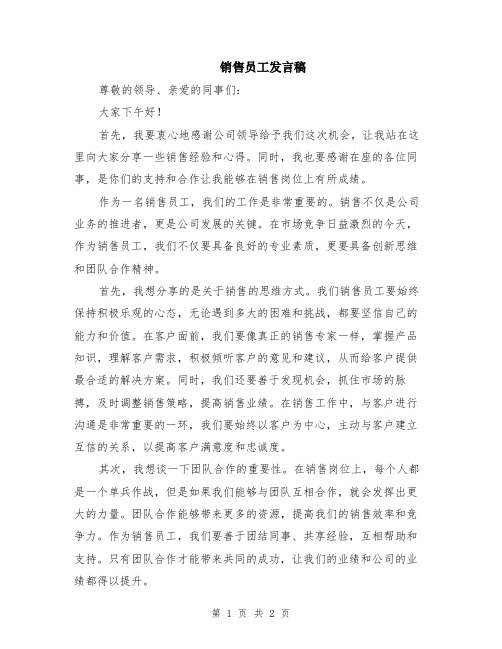 销售员工发言稿

尊敬的领导、亲爱的同事们：

大家下午好！

首先，我要衷心地感谢公司领导给予我们这次机会，让我站在这里向大家分享一些销售经验和心得。同时，我也要感谢在座的各位同事，是你们的支持和合作让我能够在销售岗位上有所成绩。

作为一名销售员工，我们的工作是非常重要的。销售不仅是公司业务的推进者，更是公司发展的关键。在市场竞争日益激烈的今天，作为销售员工，我们不仅要具备良好的专业素质，更要具备创新思维和团队合作精神。

首先，我想分享的是关于销售的思维方式。我们销售员工要始终保持积极乐观的心态，无论遇到多大的困难和挑战，都要坚信自己的能力和价值。在客户面前，我们要像真正的销售专家一样，掌握产品知识，理解客户需求，积极倾听客户的意见和建议，从而给客户提供最合适的解决方案。同时，我们还要善于发现机会，抓住市场的脉搏，及时调整销售策略，提高销售业绩。在销售工作中，与客户进行沟通是非常重要的一环，我们要始终以客户为中心，主动与客户建立互信的关系，以提高客户满意度和忠诚度。

其次，我想谈一下团队合作的重要性。在销售岗位上，每个人都是一个单兵作战，但是如果我们能够与团队互相合作，就会发挥出更大的力量。团队合作能够带来更多的资源，提高我们的销售效率和竞争力。作为销售员工，我们要善于团结同事、共享经验，互相帮助和支持。只有团队合作才能带来共同的成功，让我们的业绩和公司的业绩都得以提升。

第 1 页 共 2 页